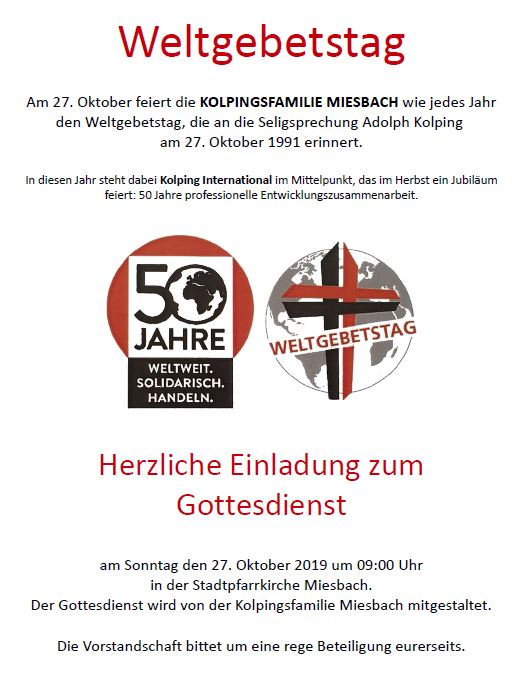 Weltgebetstag

Am 27. Oktober feiert die KOLPINGSFAMILIE MIESBACH wie jedes Jahr den Weltgebetstag, die an die Seligsprechung Adolph Kolping am 27. Oktober 1991 erinnert.

In diesen Jahr steht dabei Kolping International im Mittelpunkt, das im Herbst ein Jubiläum feiert: 50 Jahre professionelle Entwicklungszusammenarbeit.

50
JAHRE
WELTWEIT.
SOLIDARISCH.
HANDELN.

WELTGEBETSTAG

Herzliche Einladung zum Gottesdienst

am Sonntag den 27. Oktober 2019 um 09:00 Uhr
in der Stadtpfarrkirche Miesbach.
Der Gottesdienst wird von der Kolpingsfamilie Miesbach mitgestaltet.

Die Vorstandschaft bittet um eine rege Beteiligung eurerseits.